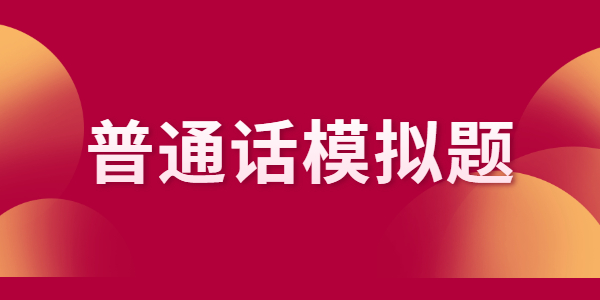 普通话模拟题